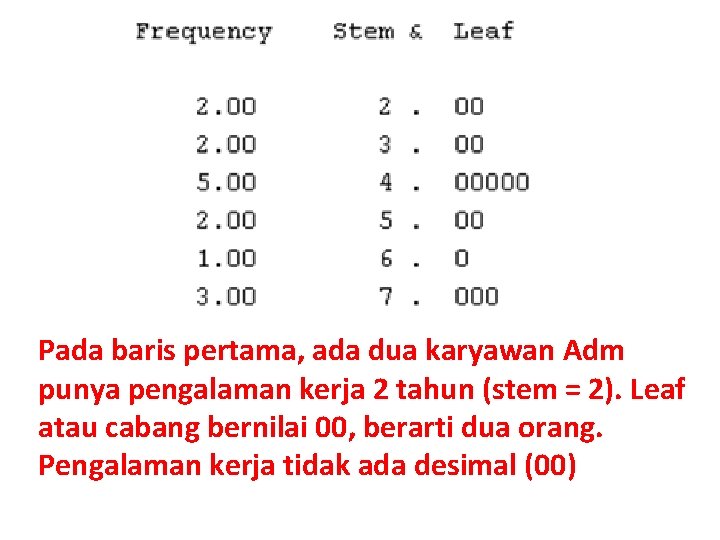 | Frequency | Stem & | Leaf |
|---|---|---|
| 2.00 | 2 . | 00 |
| 2.00 | 3 . | 00 |
| 5.00 | 4 . | 00000 |
| 2.00 | 5 . | 00 |
| 1.00 | 6 . | 0 |
| 3.00 | 7 . | 000 |

Pada baris pertama, ada dua karyawan Adm punya pengalaman kerja 2 tahun (stem = 2). Leaf atau cabang bernilai 00, berarti dua orang. Pengalaman kerja tidak ada desimal (00)